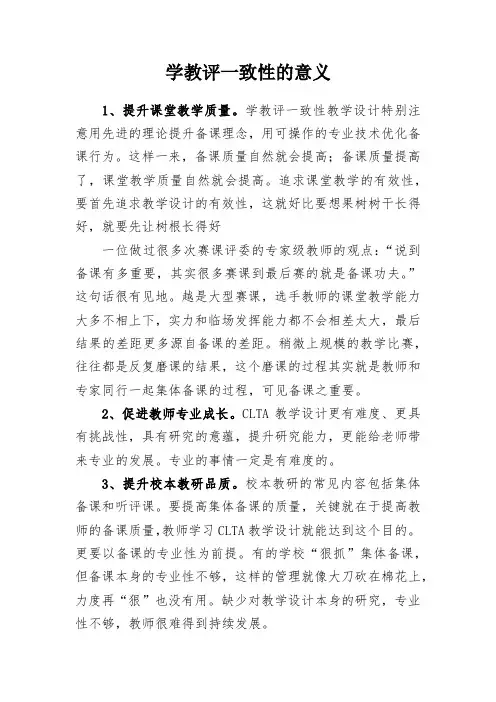 学教评一致性的意义

1、提升课堂教学质量。学教评一致性教学设计特别注意用先进的理论提升备课理念，用可操作的专业技术优化备课行为。这样一来，备课质量自然就会提高；备课质量提高了，课堂教学质量自然就会提高。追求课堂教学的有效性，要首先追求教学设计的有效性，这就好比要想果树树干长得好，就要先让树根长得好

一位做过很多次赛课评委的专家级教师的观点：“说到备课有多重要，其实很多赛课到最后赛的就是备课功夫。”这句话很有见地。越是大型赛课，选手教师的课堂教学能力大多不相上下，实力和临场发挥能力都不会相差太大，最后结果的差距更多源自备课的差距。稍微上规模的教学比赛，往往都是反复磨课的结果，这个磨课的过程其实就是教师和专家同行一起集体备课的过程，可见备课之重要。

2、促进教师专业成长。CLTA 教学设计更有难度、更具有挑战性，具有研究的意蕴，提升研究能力，更能给老师带来专业的发展。专业的事情一定是有难度的。

3、提升校本教研品质。校本教研的常见内容包括集体备课和听评课。要提高集体备课的质量，关键就在于提高教师的备课质量,教师学习 CLTA 教学设计就能达到这个目的。更要以备课的专业性为前提。有的学校“狠抓”集体备课，但备课本身的专业性不够，这样的管理就像大刀砍在棉花上，力度再“狠”也没有用。缺少对教学设计本身的研究，专业性不够，教师很难得到持续发展。